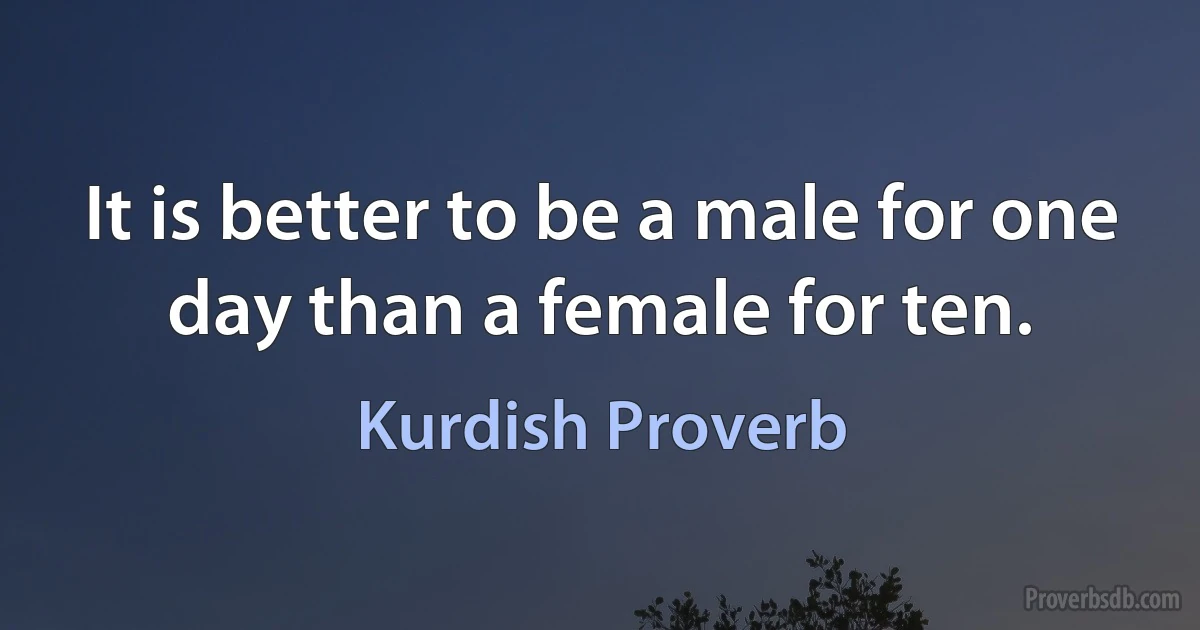 It is better to be a male for one day than a female for ten.

Kurdish Proverb

Proverbsdb.com